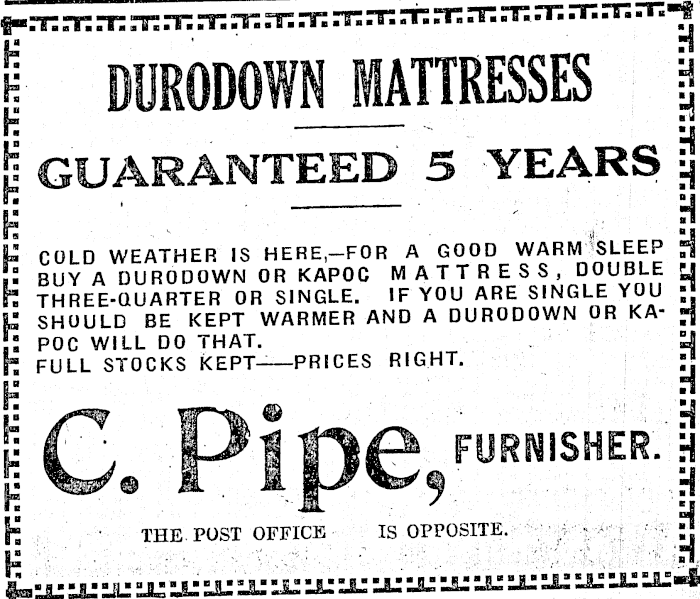 DURODOWN MATTRESSES

GUARANTEED 5 YEARS

COLD WEATHER IS HERE,—FOR A GOOD WARM SLEEP BUY A DURODOWN OR KAPOC MATTRESS, DOUBLE THREE-QUARTER OR SINGLE. IF YOU ARE SINGLE YOU SHOULD BE KEPT WARMER AND A DURODOWN OR KAPOC WILL DO THAT.
FULL STOCKS KEPT——PRICES RIGHT.

C. Pipe, FURNISHER.

THE POST OFFICE IS OPPOSITE.